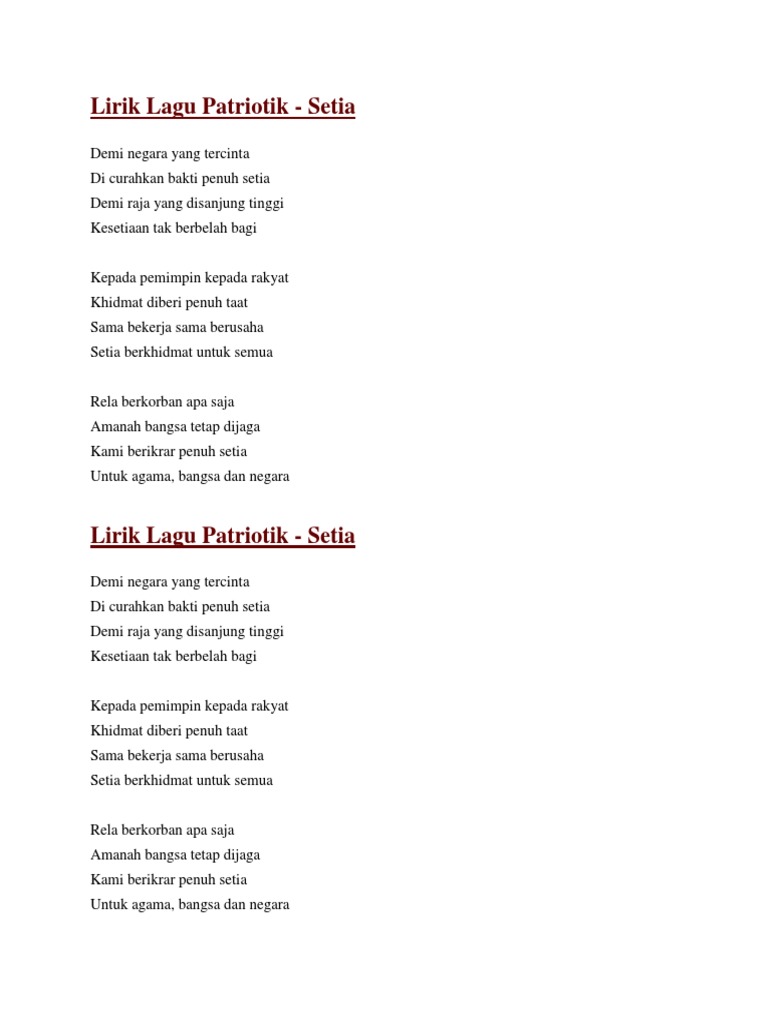 Lirik Lagu Patriotik - Setia

Demi negara yang tercinta
Di curahkan bakti penuh setia
Demi raja yang disanjung tinggi
Kesetiaan tak berbelah bagi

Kepada pemimpin kepada rakyat
Khidmat diberi penuh taat
Sama bekerja sama berusaha
Setia berkhidmat untuk semua

Rela berkorban apa saja
Amanah bangsa tetap dijaga
Kami berikrar penuh setia
Untuk agama, bangsa dan negara

Lirik Lagu Patriotik - Setia

Demi negara yang tercinta
Di curahkan bakti penuh setia
Demi raja yang disanjung tinggi
Kesetiaan tak berbelah bagi

Kepada pemimpin kepada rakyat
Khidmat diberi penuh taat
Sama bekerja sama berusaha
Setia berkhidmat untuk semua

Rela berkorban apa saja
Amanah bangsa tetap dijaga
Kami berikrar penuh setia
Untuk agama, bangsa dan negara